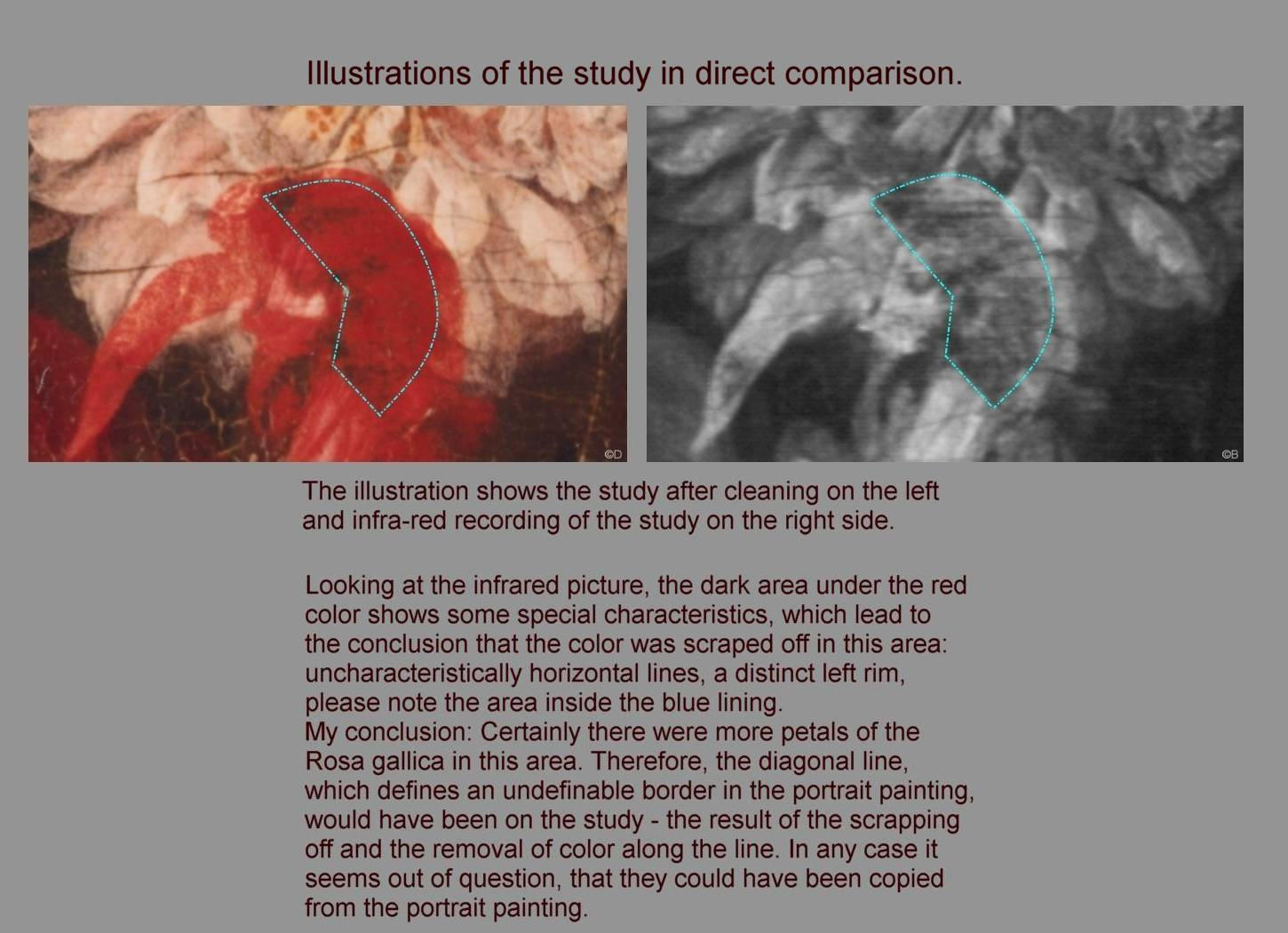 Illustrations of the study in direct comparison.

©D

©B

The illustration shows the study after cleaning on the left and infra-red recording of the study on the right side.

Looking at the infrared picture, the dark area under the red color shows some special characteristics, which lead to the conclusion that the color was scraped off in this area: uncharacteristically horizontal lines, a distinct left rim, please note the area inside the blue lining.
My conclusion: Certainly there were more petals of the Rosa gallica in this area. Therefore, the diagonal line, which defines an undefinable border in the portrait painting, would have been on the study - the result of the scrapping off and the removal of color along the line. In any case it seems out of question, that they could have been copied from the portrait painting.